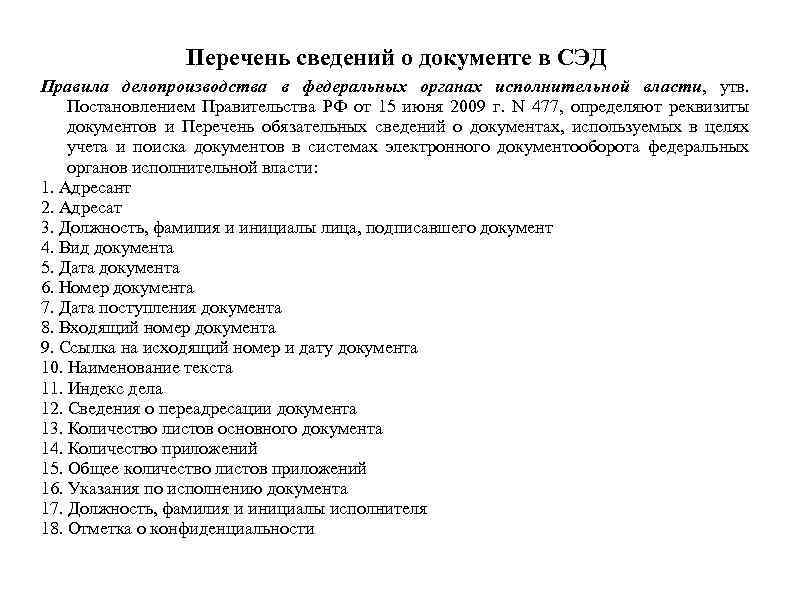 Перечень сведений о документе в СЭД

Правила делопроизводства в федеральных органах исполнительной власти, утв. Постановлением Правительства РФ от 15 июня 2009 г. N 477, определяют реквизиты документов и Перечень обязательных сведений о документах, используемых в целях учета и поиска документов в системах электронного документооборота федеральных органов исполнительной власти:
1. Адресант
2. Адресат
3. Должность, фамилия и инициалы лица, подписавшего документ
4. Вид документа
5. Дата документа
6. Номер документа
7. Дата поступления документа
8. Входящий номер документа
9. Ссылка на исходящий номер и дату документа
10. Наименование текста
11. Индекс дела
12. Сведения о переадресации документа
13. Количество листов основного документа
14. Количество приложений
15. Общее количество листов приложений
16. Указания по исполнению документа
17. Должность, фамилия и инициалы исполнителя
18. Отметка о конфиденциальности